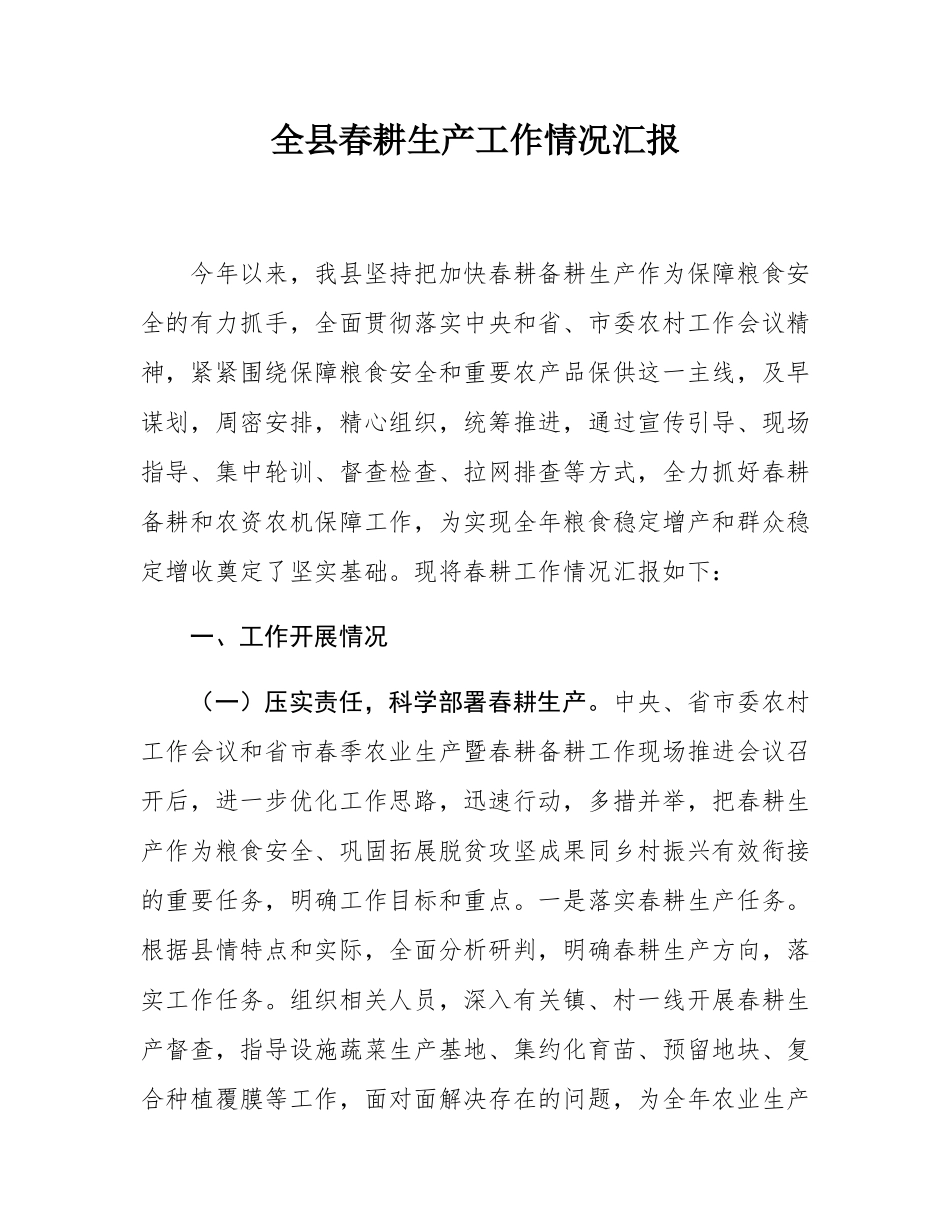 全县春耕生产工作情况汇报

今年以来，我县坚持把加快春耕备耕生产作为保障粮食安全的有力抓手，全面贯彻落实中央和省、市委农村工作会议精神，紧紧围绕保障粮食安全和重要农产品保供这一主线，及早谋划，周密安排，精心组织，统筹推进，通过宣传引导、现场指导、集中轮训、督查检查、拉网排查等方式，全力抓好春耕备耕和农资农机保障工作，为实现全年粮食稳定增产和群众稳定增收奠定了坚实基础。现将春耕工作情况汇报如下：

一、工作开展情况

（一）压实责任，科学部署春耕生产。中央、省市委农村工作会议和省市春季农业生产暨春耕备耕工作现场推进会议召开后，进一步优化工作思路，迅速行动，多措并举，把春耕生产作为粮食安全、巩固拓展脱贫攻坚成果同乡村振兴有效衔接的重要任务，明确工作目标和重点。一是落实春耕生产任务。根据县情特点和实际，全面分析研判，明确春耕生产方向，落实工作任务。组织相关人员，深入有关镇、村一线开展春耕生产督查，指导设施蔬菜生产基地、集约化育苗、预留地块、复合种植覆膜等工作，面对面解决存在的问题，为全年农业生产